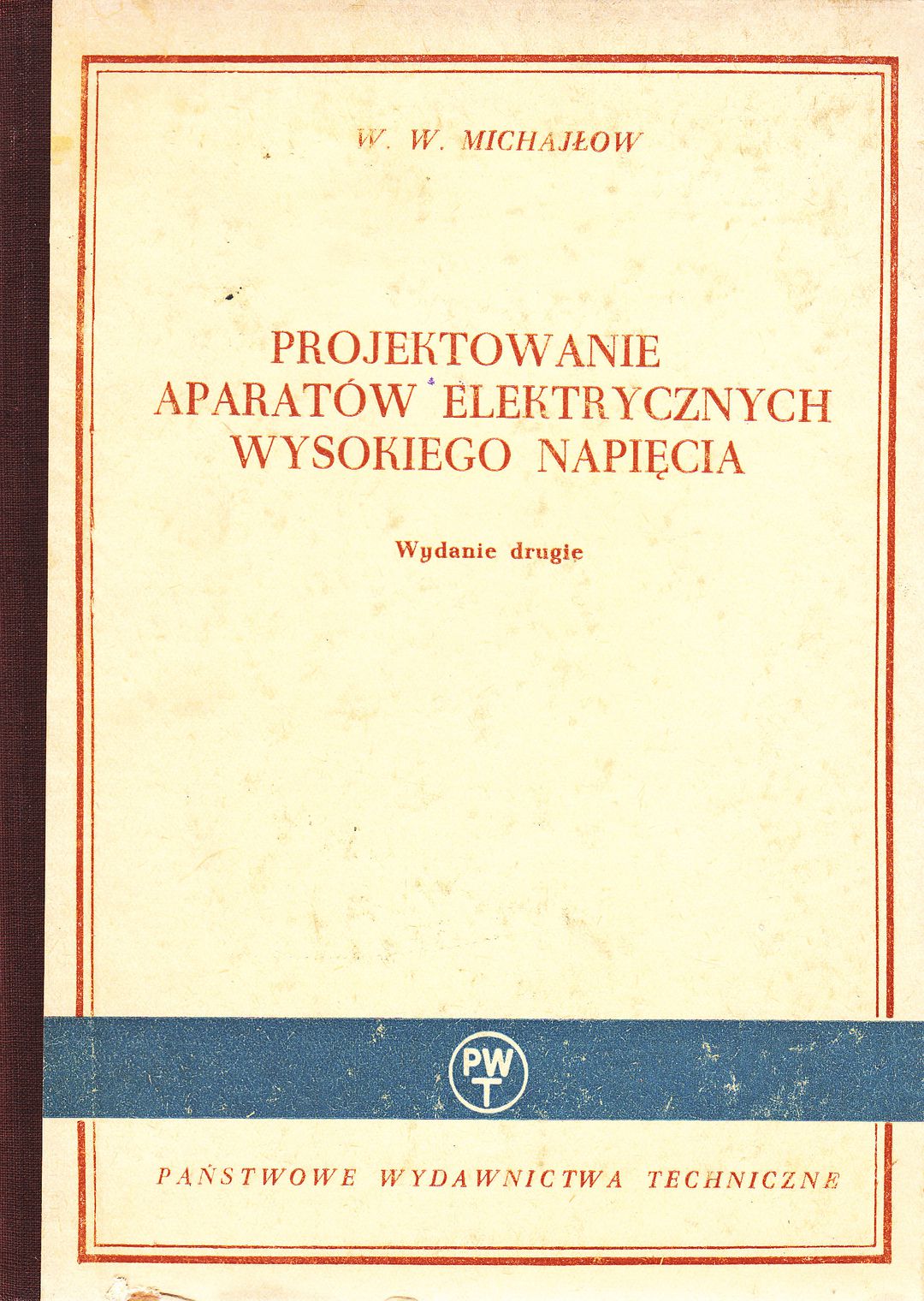 W. W. MICHAJŁOW

PROJEKTOWANIE
APARATÓW ELEKTRYCZNYCH
WYSOKIEGO NAPIĘCIA

Wydanie drugie

PWT

PAŃSTWOWE WYDAWNICTWA TECHNICZNE